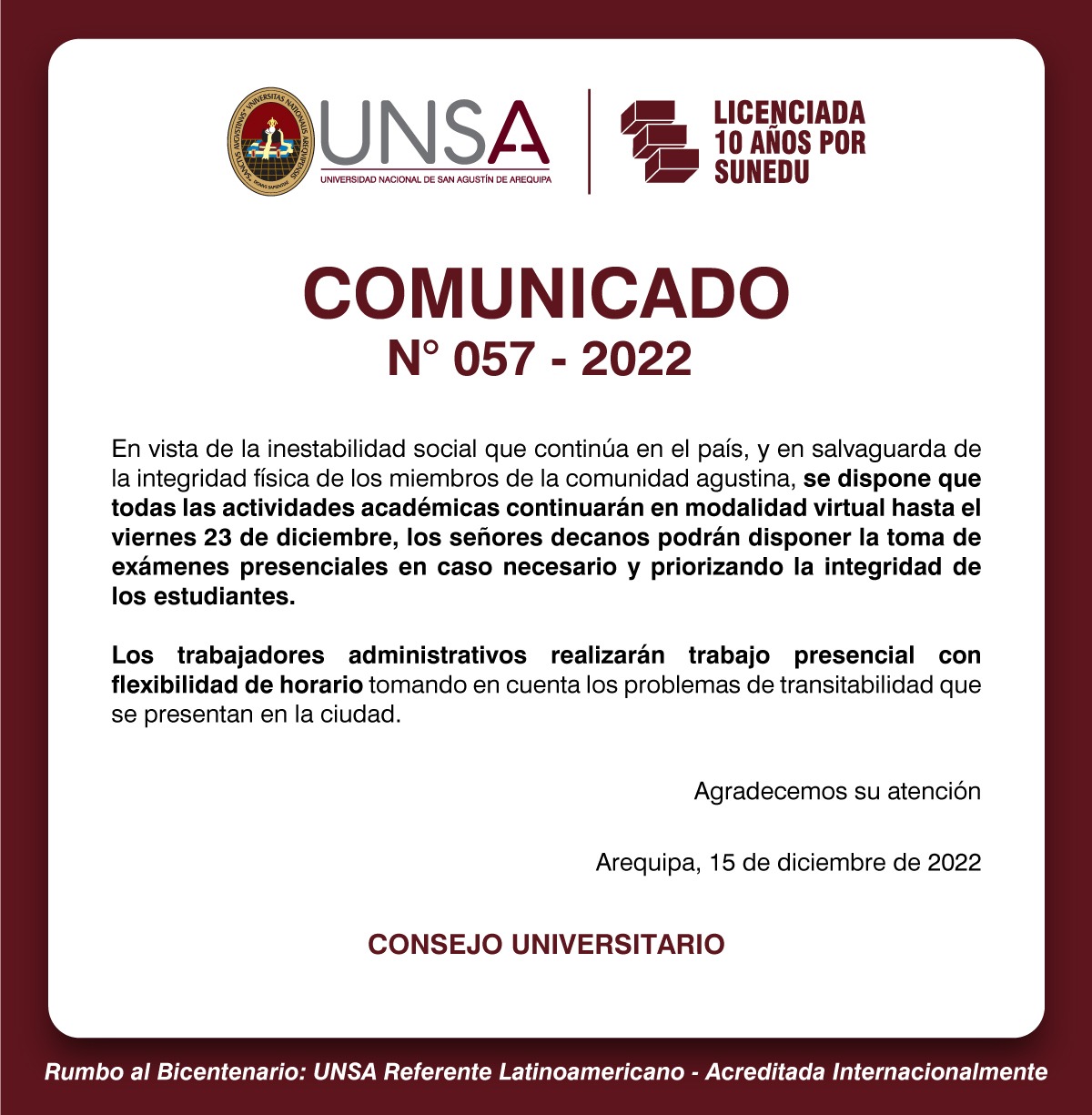 UNSA
UNIVERSIDAD NACIONAL DE SAN AGUSTÍN DE AREQUIPA

LICENCIADA
10 AÑOS POR
SUNEDU

COMUNICADO
N° 057 - 2022

En vista de la inestabilidad social que continúa en el país, y en salvaguarda de la integridad física de los miembros de la comunidad agustina, se dispone que todas las actividades académicas continuarán en modalidad virtual hasta el viernes 23 de diciembre, los señores decanos podrán disponer la toma de exámenes presenciales en caso necesario y priorizando la integridad de los estudiantes.

Los trabajadores administrativos realizarán trabajo presencial con flexibilidad de horario tomando en cuenta los problemas de transitabilidad que se presentan en la ciudad.

Agradecemos su atención

Arequipa, 15 de diciembre de 2022

CONSEJO UNIVERSITARIO

Rumbo al Bicentenario: UNSA Referente Latinoamericano - Acreditada Internacionalmente